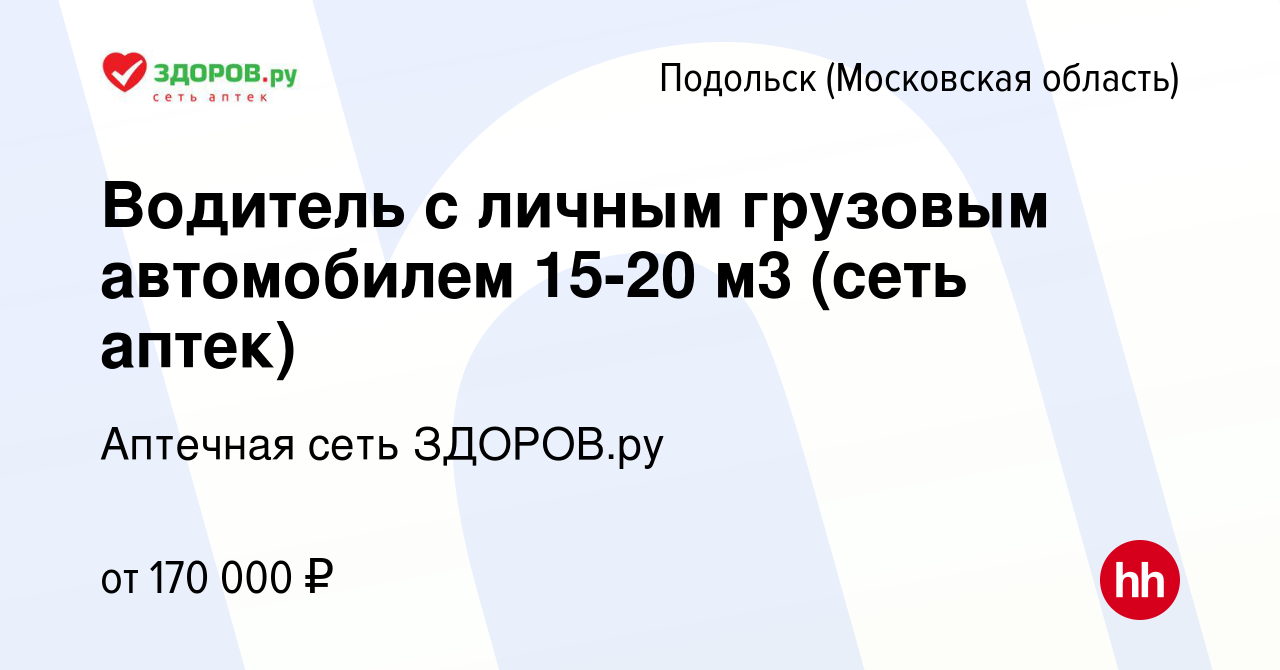 ЗДОРОВ.ру
сеть аптек

Подольск (Московская область)

Водитель с личным грузовым автомобилем 15-20 м3 (сеть аптек)

Аптечная сеть ЗДОРОВ.ру

от 170 000 ₽

hh